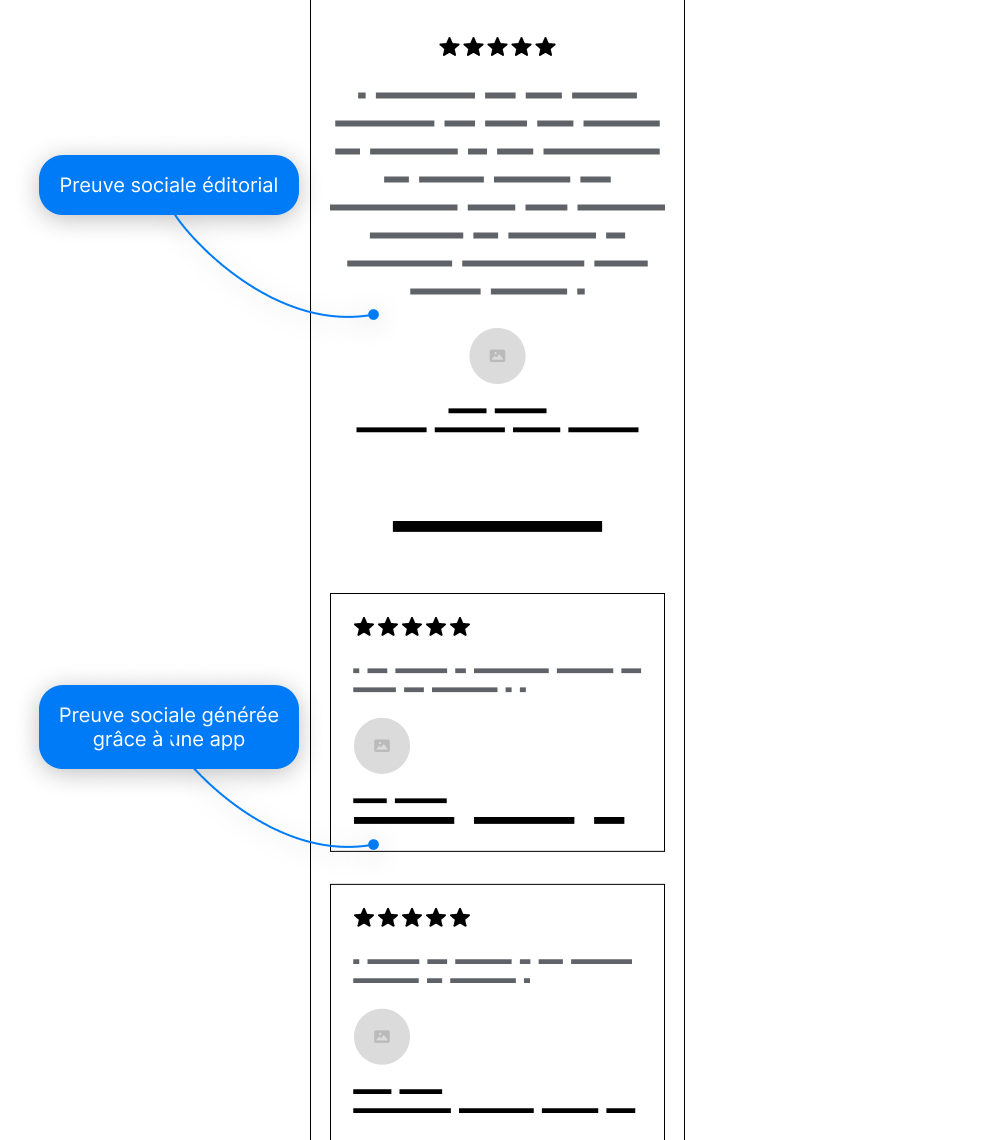 Preuve sociale éditorial

Preuve sociale générée grâce à une app